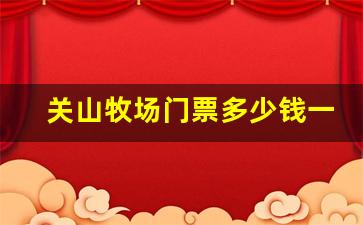 关山牧场门票多少钱一